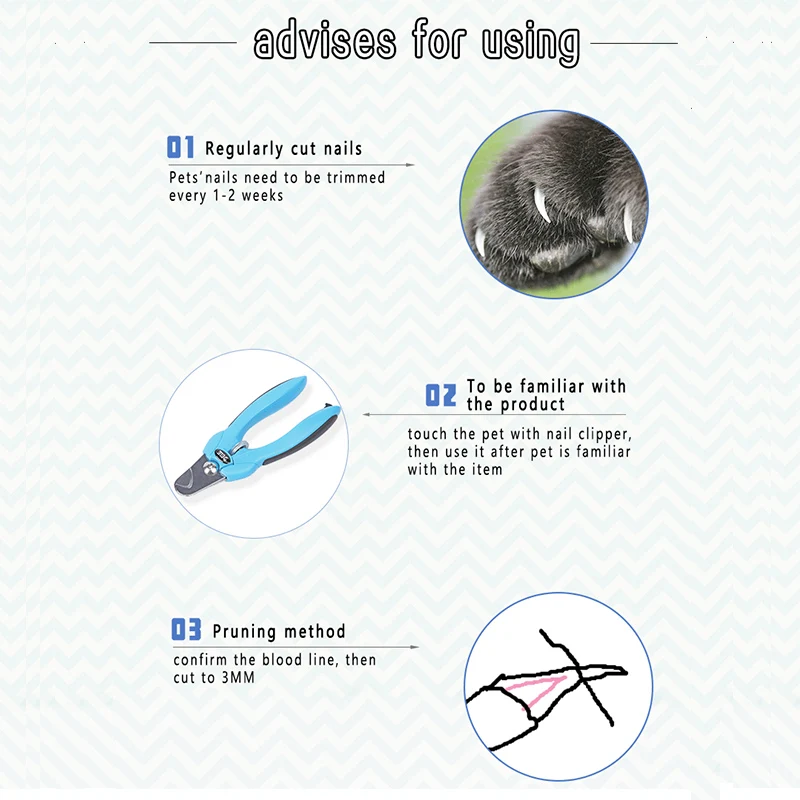 advises for using

01 Regularly cut nails

Pets'nails need to be trimmed every 1-2 weeks

02 To be familiar with the product

touch the pet with nail clipper, then use it after pet is familiar with the item

03 Pruning method

confirm the blood line, then cut to 3MM